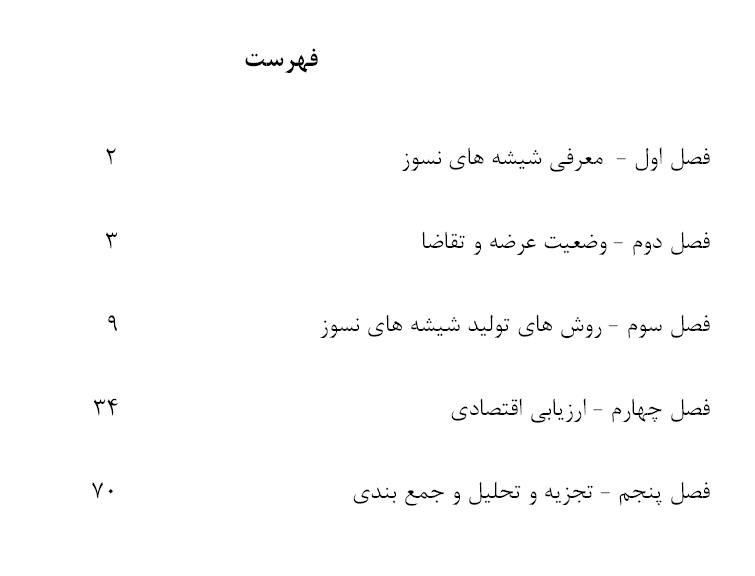 فهرست

فصل اول - معرفی شیشه های نسوز ۲

فصل دوم - وضعیت عرضه و تقاضا ۳

فصل سوم - روش های تولید شیشه های نسوز ۹

فصل چهارم - ارزیابی اقتصادی ۳۴

فصل پنجم - تجزیه و تحلیل و جمع بندی ۷۰